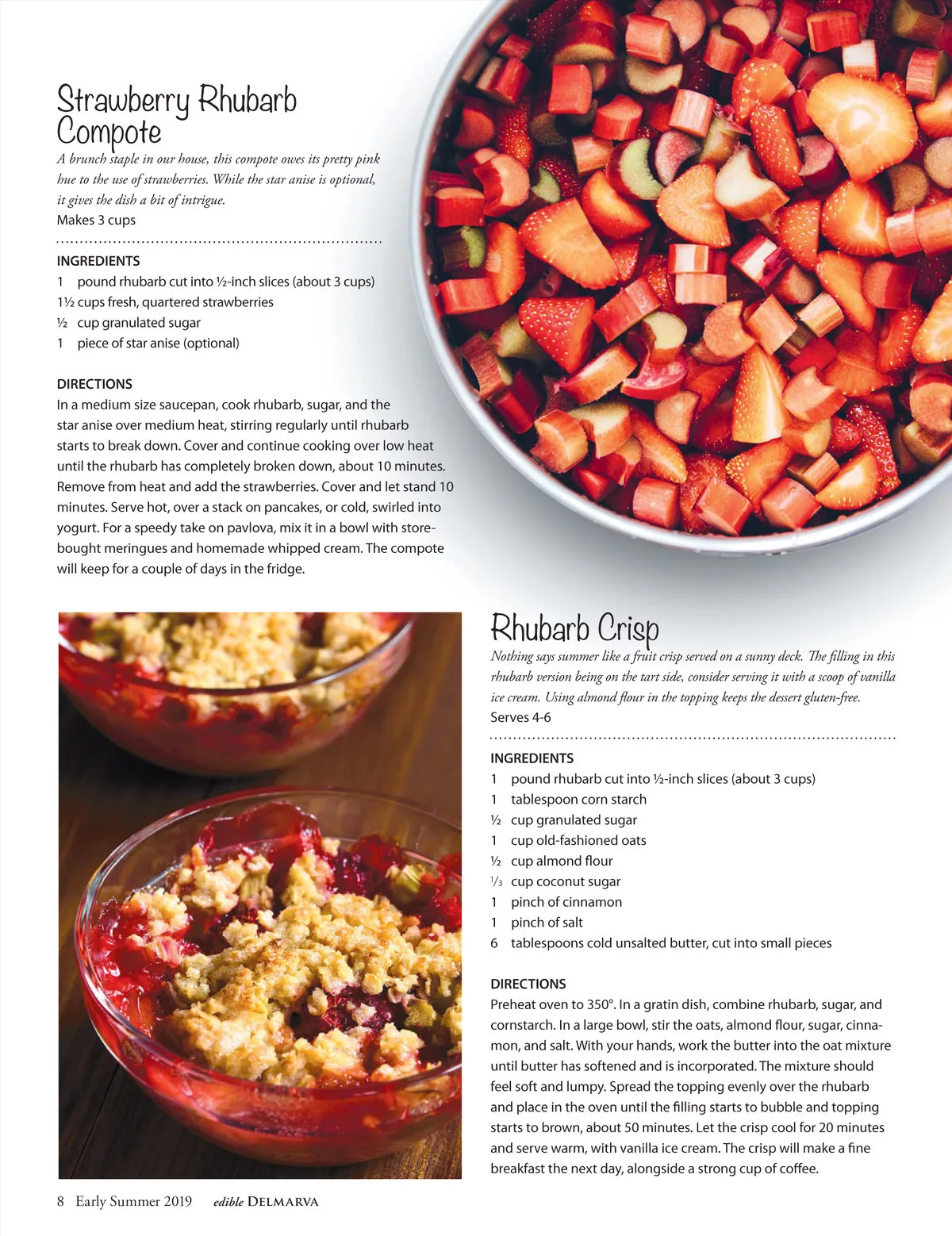 Strawberry Rhubarb Compote

A brunch staple in our house, this compote owes its pretty pink hue to the use of strawberries. While the star anise is optional, it gives the dish a bit of intrigue.
Makes 3 cups

INGREDIENTS
1 pound rhubarb cut into ½-inch slices (about 3 cups)
1½ cups fresh, quartered strawberries
½ cup granulated sugar
1 piece of star anise (optional)

DIRECTIONS
In a medium size saucepan, cook rhubarb, sugar, and the star anise over medium heat, stirring regularly until rhubarb starts to break down. Cover and continue cooking over low heat until the rhubarb has completely broken down, about 10 minutes. Remove from heat and add the strawberries. Cover and let stand 10 minutes. Serve hot, over a stack on pancakes, or cold, swirled into yogurt. For a speedy take on pavlova, mix it in a bowl with store-bought meringues and homemade whipped cream. The compote will keep for a couple of days in the fridge.

Rhubarb Crisp

Nothing says summer like a fruit crisp served on a sunny deck. The filling in this rhubarb version being on the tart side, consider serving it with a scoop of vanilla ice cream. Using almond flour in the topping keeps the dessert gluten-free.
Serves 4-6

INGREDIENTS
1 pound rhubarb cut into ½-inch slices (about 3 cups)
1 tablespoon corn starch
½ cup granulated sugar
1 cup old-fashioned oats
½ cup almond flour
⅓ cup coconut sugar
1 pinch of cinnamon
1 pinch of salt
6 tablespoons cold unsalted butter, cut into small pieces

DIRECTIONS
Preheat oven to 350°. In a gratin dish, combine rhubarb, sugar, and cornstarch. In a large bowl, stir the oats, almond flour, sugar, cinnamon, and salt. With your hands, work the butter into the oat mixture until butter has softened and is incorporated. The mixture should feel soft and lumpy. Spread the topping evenly over the rhubarb and place in the oven until the filling starts to bubble and topping starts to brown, about 50 minutes. Let the crisp cool for 20 minutes and serve warm, with vanilla ice cream. The crisp will make a fine breakfast the next day, alongside a strong cup of coffee.

8 Early Summer 2019 edible DELMARVA